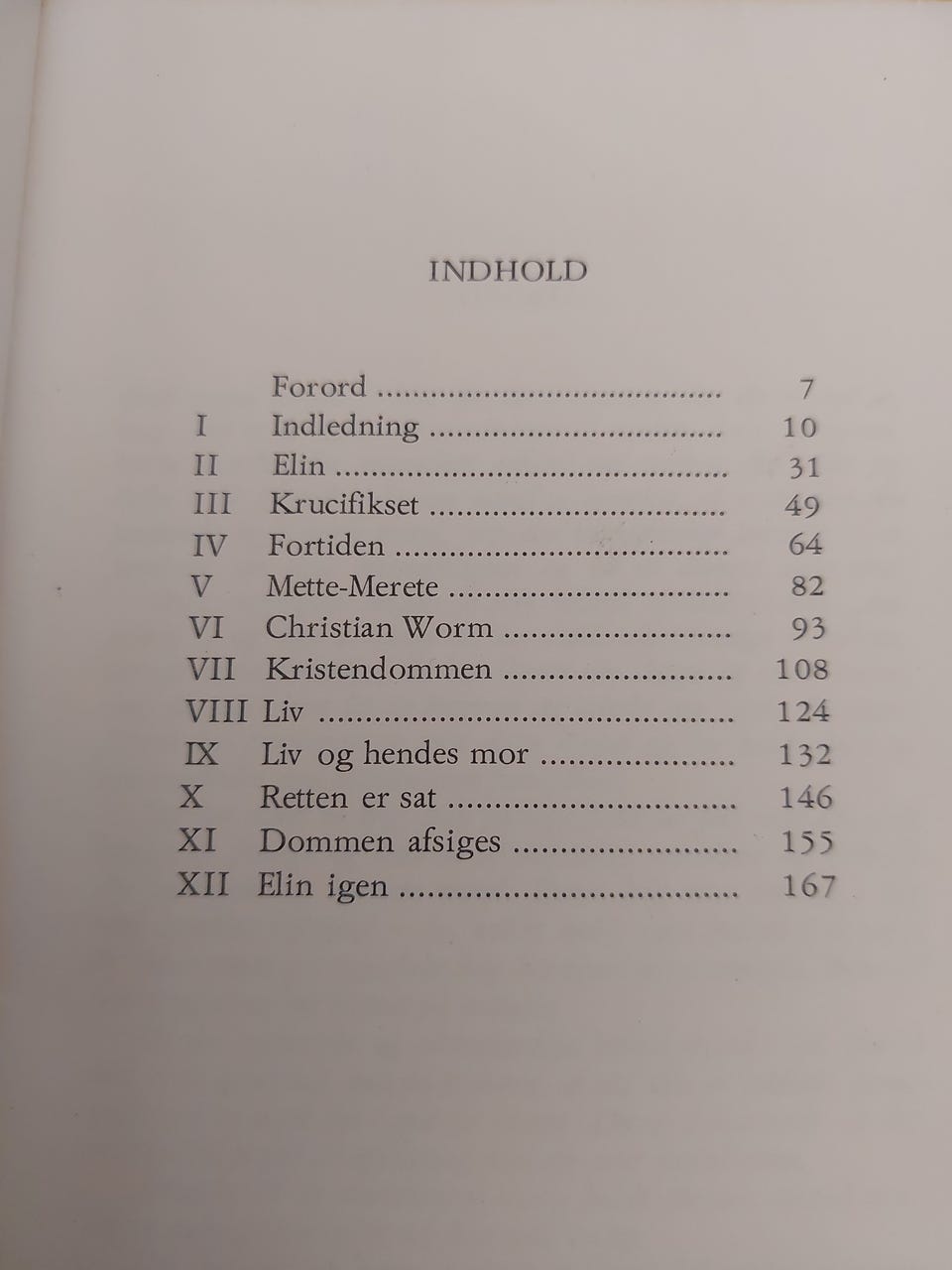 INDHOLD

Forord 7
I Indledning 10
II Elin 31
III Krucifikset 49
IV Fortiden 64
V Mette-Merete 82
VI Christian Worm 93
VII Kristendommen 108
VIII Liv 124
IX Liv og hendes mor 132
X Retten er sat 146
XI Dommen afsiges 155
XII Elin igen 167